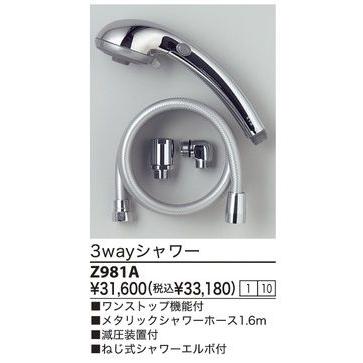 3wayシャワー

Z981A

¥31,600(税込¥33,180) 1 10

■ワンストップ機能付
■メタリックシャワーホース1.6m
■減圧装置付
■ねじ式シャワーエルボ付